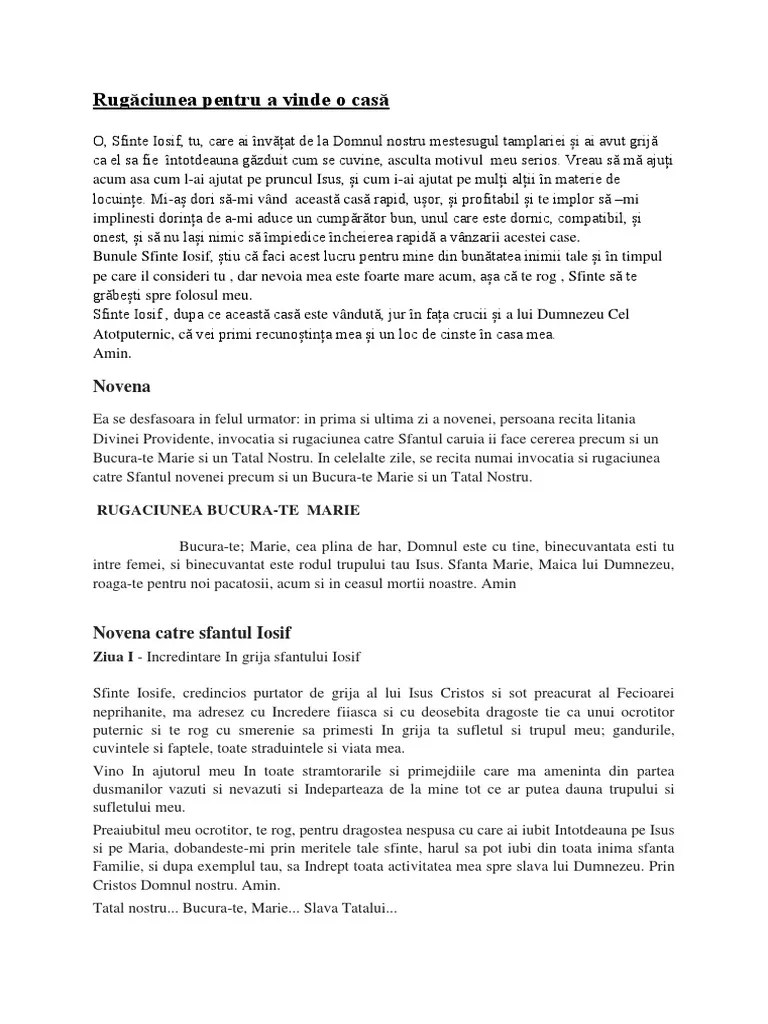 Rugăciunea pentru a vinde o casă

O, Sfinte Iosif, tu, care ai învățat de la Domnul nostru mestesugul tamplariei și ai avut grijă ca el sa fie întotdeauna găzduit cum se cuvine, asculta motivul meu serios. Vreau să mă ajuți acum asa cum l-ai ajutat pe pruncul Isus, și cum i-ai ajutat pe mulți alții în materie de locuințe. Mi-aș dori să-mi vând această casă rapid, ușor, și profitabil și te implor să –mi implinesti dorința de a-mi aduce un cumpărător bun, unul care este dornic, compatibil, și onest, și să nu lași nimic să împiedice încheierea rapidă a vânzarii acestei case.
Bunule Sfinte Iosif, știu că faci acest lucru pentru mine din bunătatea inimii tale și în timpul pe care il consideri tu , dar nevoia mea este foarte mare acum, așa că te rog , Sfinte să te grăbești spre folosul meu.
Sfinte Iosif , dupa ce această casă este vândută, jur în fața crucii și a lui Dumnezeu Cel Atotputernic, că vei primi recunoștința mea și un loc de cinste în casa mea.
Amin.

Novena

Ea se desfasoara in felul urmator: in prima si ultima zi a novenei, persoana recita litania Divinei Providente, invocatia si rugaciunea catre Sfantul caruia ii face cererea precum si un Bucura-te Marie si un Tatal Nostru. In celelalte zile, se recita numai invocatia si rugaciunea catre Sfantul novenei precum si un Bucura-te Marie si un Tatal Nostru.

RUGACIUNEA BUCURA-TE MARIE

Bucura-te; Marie, cea plina de har, Domnul este cu tine, binecuvantata esti tu intre femei, si binecuvantat este rodul trupului tau Isus. Sfanta Marie, Maica lui Dumnezeu, roaga-te pentru noi pacatosii, acum si in ceasul mortii noastre. Amin

Novena catre sfantul Iosif
Ziua I - Incredintare In grija sfantului Iosif

Sfinte Iosife, credincios purtator de grija al lui Isus Cristos si sot preacurat al Fecioarei neprihanite, ma adresez cu Incredere fiiasca si cu deosebita dragoste tie ca unui ocrotitor puternic si te rog cu smerenie sa primesti In grija ta sufletul si trupul meu; gandurile, cuvintele si faptele, toate straduintele si viata mea.

Vino In ajutorul meu In toate stramtorarile si primejdiile care ma ameninta din partea dusmanilor vazuti si nevazuti si Indeparteaza de la mine tot ce ar putea dauna trupului si sufletului meu.

Preaiubitul meu ocrotitor, te rog, pentru dragostea nespusa cu care ai iubit Intotdeauna pe Isus si pe Maria, dobandeste-mi prin meritele tale sfinte, harul sa pot iubi din toata inima sfanta Familie, si dupa exemplul tau, sa Indrept toata activitatea mea spre slava lui Dumnezeu. Prin Cristos Domnul nostru. Amin.

Tatal nostru... Bucura-te, Marie... Slava Tatalui...